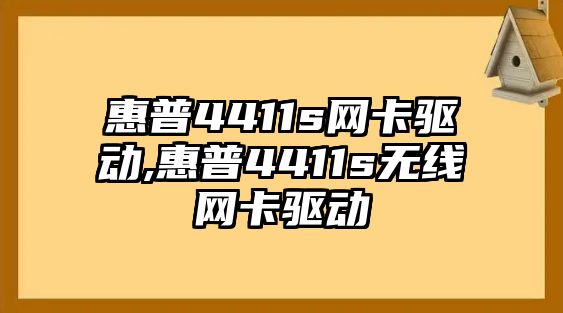 惠普4411s网卡驱动,惠普4411s无线网卡驱动